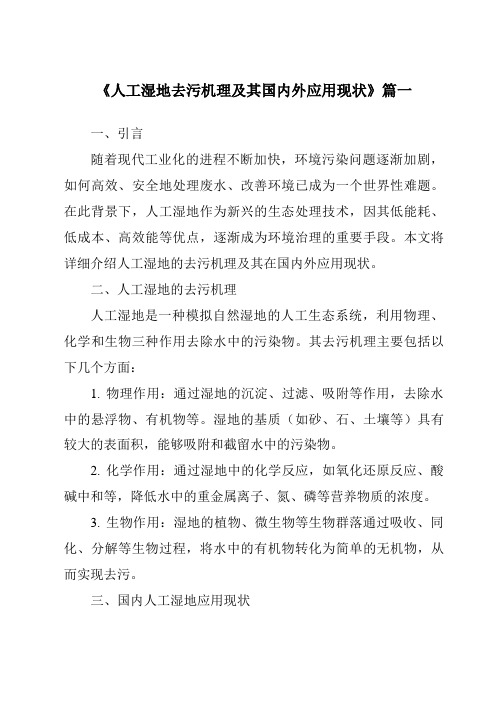 《人工湿地去污机理及其国内外应用现状》篇一

一、引言

随着现代工业化的进程不断加快，环境污染问题逐渐加剧，如何高效、安全地处理废水、改善环境已成为一个世界性难题。在此背景下，人工湿地作为新兴的生态处理技术，因其低能耗、低成本、高效能等优点，逐渐成为环境治理的重要手段。本文将详细介绍人工湿地的去污机理及其在国内外应用现状。

二、人工湿地的去污机理

人工湿地是一种模拟自然湿地的人工生态系统，利用物理、化学和生物三种作用去除水中的污染物。其去污机理主要包括以下几个方面：

1. 物理作用：通过湿地的沉淀、过滤、吸附等作用，去除水中的悬浮物、有机物等。湿地的基质（如砂、石、土壤等）具有较大的表面积，能够吸附和截留水中的污染物。

2. 化学作用：通过湿地中的化学反应，如氧化还原反应、酸碱中和等，降低水中的重金属离子、氮、磷等营养物质的浓度。

3. 生物作用：湿地的植物、微生物等生物群落通过吸收、同化、分解等生物过程，将水中的有机物转化为简单的无机物，从而实现去污。

三、国内人工湿地应用现状